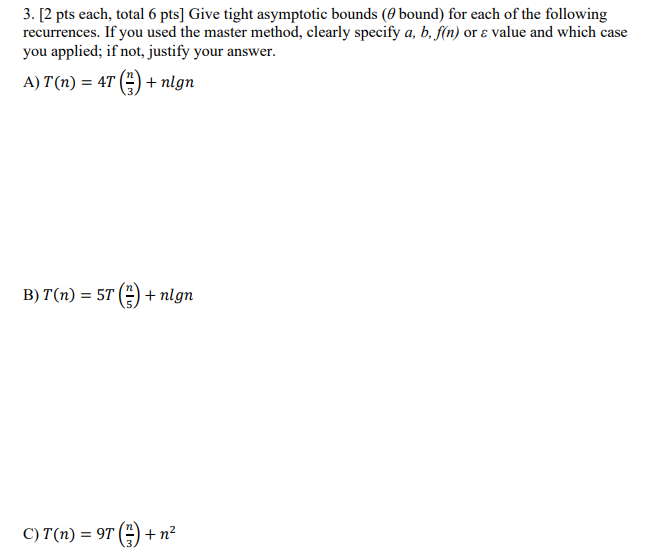 3. [2 pts each, total 6 pts] Give tight asymptotic bounds ($\theta$ bound) for each of the following recurrences. If you used the master method, clearly specify $a$, $b$, $f(n)$ or $\varepsilon$ value and which case you applied; if not, justify your answer.

A) $T(n) = 4T\left(\frac{n}{3}\right) + nlgn$

B) $T(n) = 5T\left(\frac{n}{5}\right) + nlgn$

C) $T(n) = 9T\left(\frac{n}{3}\right) + n^2$